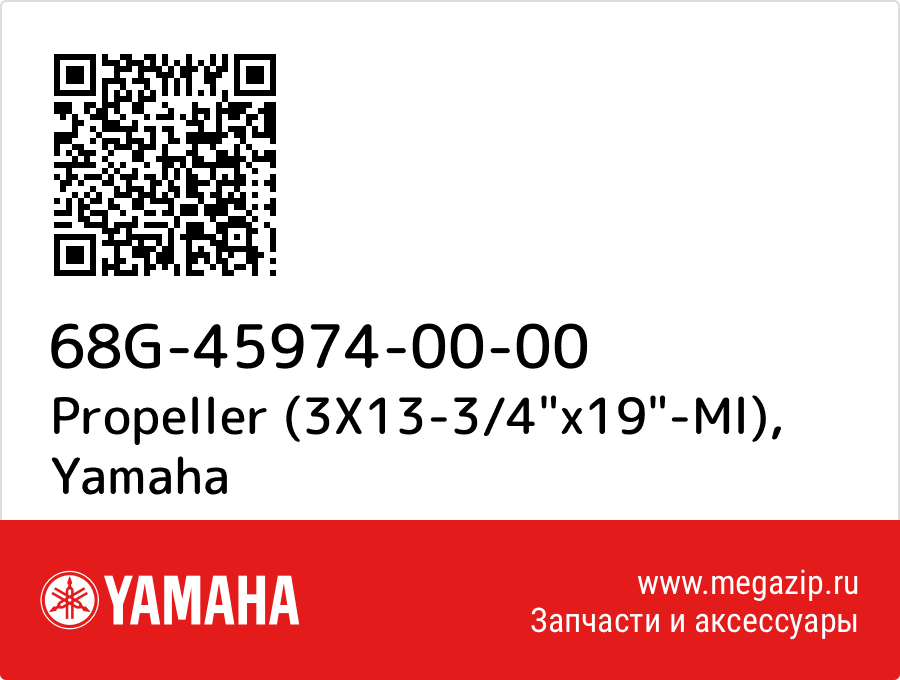 68G-45974-00-00
Propeller (3X13-3/4"x19"-MI), Yamaha

YAMAHA

www.megazip.ru
Запчасти и аксессуары